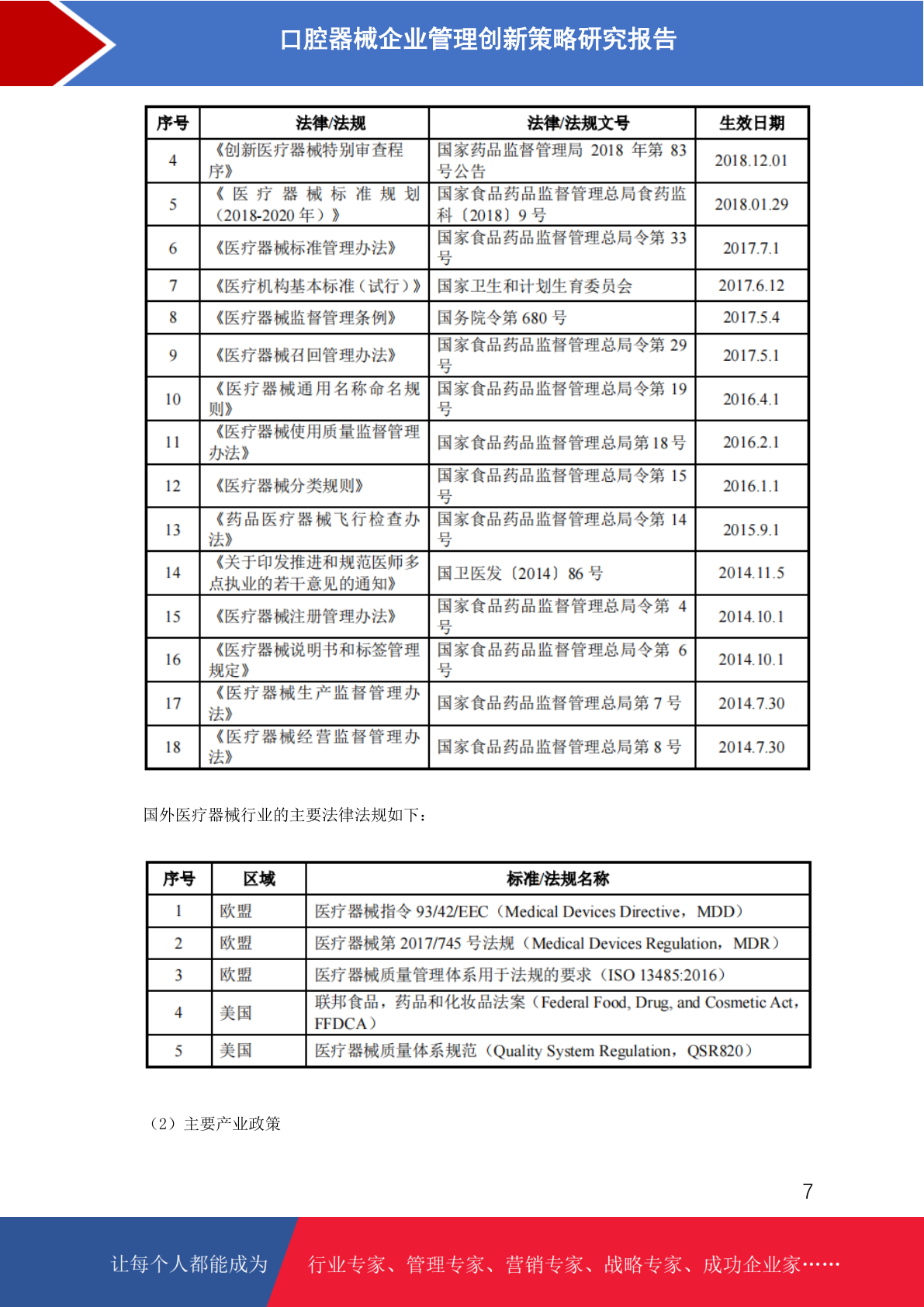 口腔器械企业管理创新策略研究报告

| 序号 | 法律/法规 | 法律/法规文号 | 生效日期 |
|---|---|---|---|
| 4 | 《创新医疗器械特别审查程序》 | 国家药品监督管理局 2018 年第 83 号公告 | 2018.12.01 |
| 5 | 《医疗器械标准规划（2018-2020 年）》 | 国家食品药品监督管理总局食药监科〔2018〕9 号 | 2018.01.29 |
| 6 | 《医疗器械标准管理办法》 | 国家食品药品监督管理总局令第 33 号 | 2017.7.1 |
| 7 | 《医疗机构基本标准（试行）》 | 国家卫生和计划生育委员会 | 2017.6.12 |
| 8 | 《医疗器械监督管理条例》 | 国务院令第 680 号 | 2017.5.4 |
| 9 | 《医疗器械召回管理办法》 | 国家食品药品监督管理总局令第 29 号 | 2017.5.1 |
| 10 | 《医疗器械通用名称命名规则》 | 国家食品药品监督管理总局令第 19 号 | 2016.4.1 |
| 11 | 《医疗器械使用质量监督管理办法》 | 国家食品药品监督管理总局第 18 号 | 2016.2.1 |
| 12 | 《医疗器械分类规则》 | 国家食品药品监督管理总局令第 15 号 | 2016.1.1 |
| 13 | 《药品医疗器械飞行检查办法》 | 国家食品药品监督管理总局令第 14 号 | 2015.9.1 |
| 14 | 《关于印发推进和规范医师多点执业的若干意见的通知》 | 国卫医发〔2014〕86 号 | 2014.11.5 |
| 15 | 《医疗器械注册管理办法》 | 国家食品药品监督管理总局令第 4 号 | 2014.10.1 |
| 16 | 《医疗器械说明书和标签管理规定》 | 国家食品药品监督管理总局令第 6 号 | 2014.10.1 |
| 17 | 《医疗器械生产监督管理办法》 | 国家食品药品监督管理总局第 7 号 | 2014.7.30 |
| 18 | 《医疗器械经营监督管理办法》 | 国家食品药品监督管理总局第 8 号 | 2014.7.30 |

国外医疗器械行业的主要法律法规如下：

| 序号 | 区域 | 标准/法规名称 |
|---|---|---|
| 1 | 欧盟 | 医疗器械指令 93/42/EEC（Medical Devices Directive，MDD） |
| 2 | 欧盟 | 医疗器械第 2017/745 号法规（Medical Devices Regulation，MDR） |
| 3 | 欧盟 | 医疗器械质量管理体系用于法规的要求（ISO 13485:2016） |
| 4 | 美国 | 联邦食品，药品和化妆品法案（Federal Food, Drug, and Cosmetic Act，FFDCA） |
| 5 | 美国 | 医疗器械质量体系规范（Quality System Regulation，QSR820） |

（2）主要产业政策

7

让每个人都能成为 行业专家、管理专家、营销专家、战略专家、成功企业家……